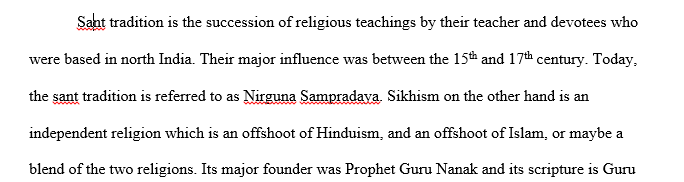 Sant tradition is the succession of religious teachings by their teacher and devotees who were based in north India. Their major influence was between the 15th and 17th century. Today, the sant tradition is referred to as Nirguna Sampradaya. Sikhism on the other hand is an independent religion which is an offshoot of Hinduism, and an offshoot of Islam, or maybe a blend of the two religions. Its major founder was Prophet Guru Nanak and its scripture is Guru